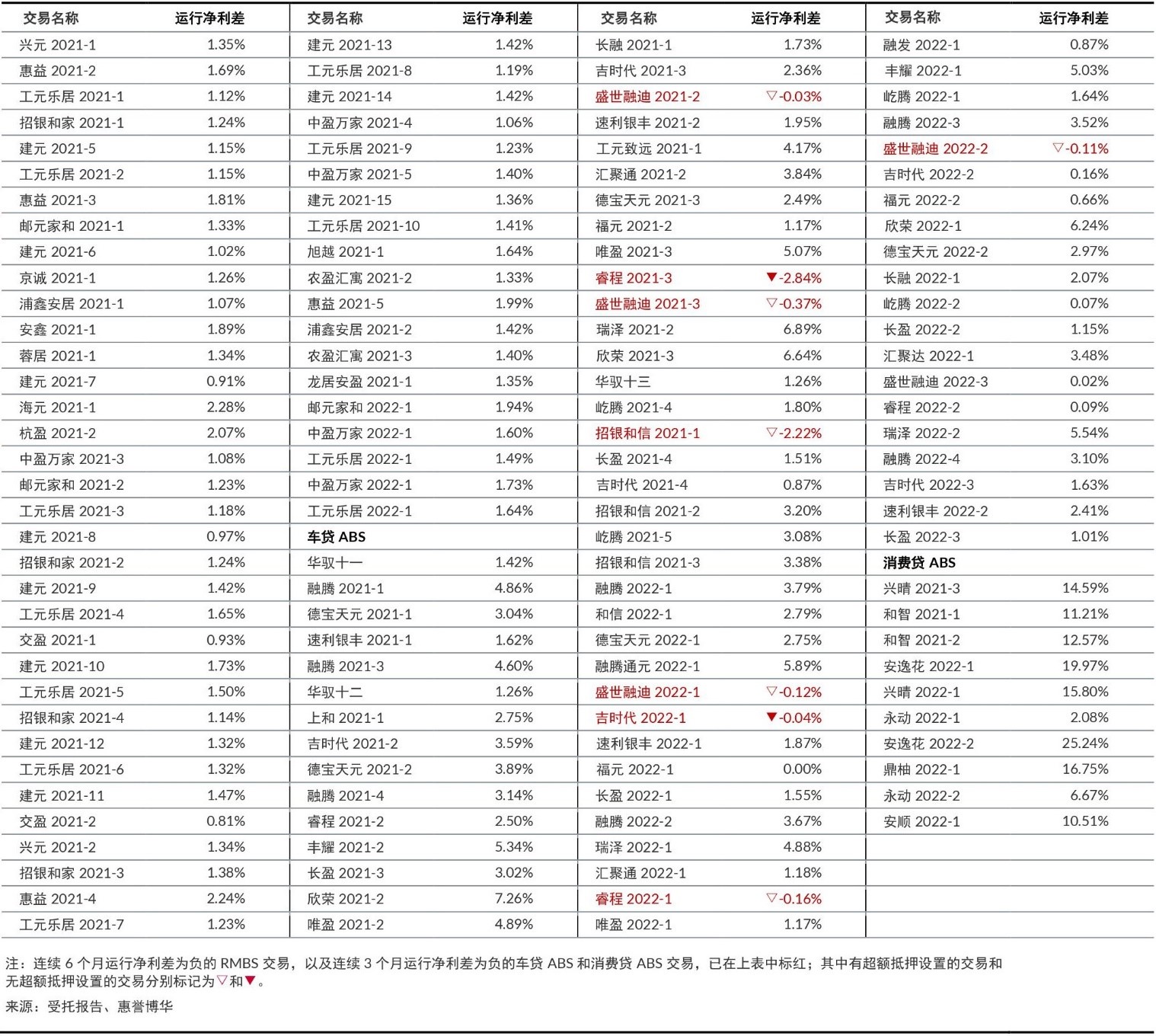 | 交易名称 | 运行净利差 |
|---|---|
| 兴元 2021-1 | 1.35% |
| 惠益 2021-2 | 1.69% |
| 工元乐居 2021-1 | 1.12% |
| 招银和家 2021-1 | 1.24% |
| 建元 2021-5 | 1.15% |
| 工元乐居 2021-2 | 1.15% |
| 惠益 2021-3 | 1.81% |
| 邮元家和 2021-1 | 1.33% |
| 建元 2021-6 | 1.02% |
| 京诚 2021-1 | 1.26% |
| 浦鑫安居 2021-1 | 1.07% |
| 安鑫 2021-1 | 1.89% |
| 蓉居 2021-1 | 1.34% |
| 建元 2021-7 | 0.91% |
| 海元 2021-1 | 2.28% |
| 杭盈 2021-2 | 2.07% |
| 中盈万家 2021-3 | 1.08% |
| 邮元家和 2021-2 | 1.23% |
| 工元乐居 2021-3 | 1.18% |
| 建元 2021-8 | 0.97% |
| 招银和家 2021-2 | 1.24% |
| 建元 2021-9 | 1.42% |
| 工元乐居 2021-4 | 1.65% |
| 交盈 2021-1 | 0.93% |
| 建元 2021-10 | 1.73% |
| 工元乐居 2021-5 | 1.50% |
| 招银和家 2021-4 | 1.14% |
| 建元 2021-12 | 1.32% |
| 工元乐居 2021-6 | 1.32% |
| 建元 2021-11 | 1.47% |
| 交盈 2021-2 | 0.81% |
| 兴元 2021-2 | 1.34% |
| 招银和家 2021-3 | 1.38% |
| 惠益 2021-4 | 2.24% |
| 工元乐居 2021-7 | 1.23% |

| 交易名称 | 运行净利差 |
|---|---|
| 建元 2021-13 | 1.42% |
| 工元乐居 2021-8 | 1.19% |
| 建元 2021-14 | 1.42% |
| 中盈万家 2021-4 | 1.06% |
| 工元乐居 2021-9 | 1.23% |
| 中盈万家 2021-5 | 1.40% |
| 建元 2021-15 | 1.36% |
| 工元乐居 2021-10 | 1.41% |
| 旭越 2021-1 | 1.64% |
| 农盈汇寓 2021-2 | 1.33% |
| 惠益 2021-5 | 1.99% |
| 浦鑫安居 2021-2 | 1.42% |
| 农盈汇寓 2021-3 | 1.40% |
| 龙居安盈 2021-1 | 1.35% |
| 邮元家和 2022-1 | 1.94% |
| 中盈万家 2022-1 | 1.60% |
| 工元乐居 2022-1 | 1.49% |
| 中盈万家 2022-1 | 1.73% |
| 工元乐居 2022-1 | 1.64% |
| 车贷 ABS | |
| 华驭十一 | 1.42% |
| 融腾 2021-1 | 4.86% |
| 德宝天元 2021-1 | 3.04% |
| 速利银丰 2021-1 | 1.62% |
| 融腾 2021-3 | 4.60% |
| 华驭十二 | 1.26% |
| 上和 2021-1 | 2.75% |
| 吉时代 2021-2 | 3.59% |
| 德宝天元 2021-2 | 3.89% |
| 融腾 2021-4 | 3.14% |
| 睿程 2021-2 | 2.50% |
| 丰耀 2021-2 | 5.34% |
| 长盈 2021-3 | 3.02% |
| 欣荣 2021-2 | 7.26% |
| 唯盈 2021-2 | 4.89% |

| 交易名称 | 运行净利差 |
|---|---|
| 长融 2021-1 | 1.73% |
| 吉时代 2021-3 | 2.36% |
| 盛世融迪 2021-2 | ▽-0.03% |
| 速利银丰 2021-2 | 1.95% |
| 工元致远 2021-1 | 4.17% |
| 汇聚通 2021-2 | 3.84% |
| 德宝天元 2021-3 | 2.49% |
| 福元 2021-2 | 1.17% |
| 唯盈 2021-3 | 5.07% |
| 睿程 2021-3 | ▼-2.84% |
| 盛世融迪 2021-3 | ▽-0.37% |
| 瑞泽 2021-2 | 6.89% |
| 欣荣 2021-3 | 6.64% |
| 华驭十三 | 1.26% |
| 屹腾 2021-4 | 1.80% |
| 招银和信 2021-1 | ▽-2.22% |
| 长盈 2021-4 | 1.51% |
| 吉时代 2021-4 | 0.87% |
| 招银和信 2021-2 | 3.20% |
| 屹腾 2021-5 | 3.08% |
| 招银和信 2021-3 | 3.38% |
| 融腾 2022-1 | 3.79% |
| 和信 2022-1 | 2.79% |
| 德宝天元 2022-1 | 2.75% |
| 融腾通元 2022-1 | 5.89% |
| 盛世融迪 2022-1 | ▽-0.12% |
| 吉时代 2022-1 | ▼-0.04% |
| 速利银丰 2022-1 | 1.87% |
| 福元 2022-1 | 0.00% |
| 长盈 2022-1 | 1.55% |
| 融腾 2022-2 | 3.67% |
| 瑞泽 2022-1 | 4.88% |
| 汇聚通 2022-1 | 1.18% |
| 睿程 2022-1 | ▽-0.16% |
| 唯盈 2022-1 | 1.17% |

| 交易名称 | 运行净利差 |
|---|---|
| 融发 2022-1 | 0.87% |
| 丰耀 2022-1 | 5.03% |
| 屹腾 2022-1 | 1.64% |
| 融腾 2022-3 | 3.52% |
| 盛世融迪 2022-2 | ▽-0.11% |
| 吉时代 2022-2 | 0.16% |
| 福元 2022-2 | 0.66% |
| 欣荣 2022-1 | 6.24% |
| 德宝天元 2022-2 | 2.97% |
| 长融 2022-1 | 2.07% |
| 屹腾 2022-2 | 0.07% |
| 长盈 2022-2 | 1.15% |
| 汇聚达 2022-1 | 3.48% |
| 盛世融迪 2022-3 | 0.02% |
| 睿程 2022-2 | 0.09% |
| 瑞泽 2022-2 | 5.54% |
| 融腾 2022-4 | 3.10% |
| 吉时代 2022-3 | 1.63% |
| 速利银丰 2022-2 | 2.41% |
| 长盈 2022-3 | 1.01% |
| 消费贷 ABS | |
| 兴晴 2021-3 | 14.59% |
| 和智 2021-1 | 11.21% |
| 和智 2021-2 | 12.57% |
| 安逸花 2022-1 | 19.97% |
| 兴晴 2022-1 | 15.80% |
| 永动 2022-1 | 2.08% |
| 安逸花 2022-2 | 25.24% |
| 鼎柚 2022-1 | 16.75% |
| 永动 2022-2 | 6.67% |
| 安顺 2022-1 | 10.51% |

注：连续 6 个月运行净利差为负的 RMBS 交易，以及连续 3 个月运行净利差为负的车贷 ABS 和消费贷 ABS 交易，已在上表中标红；其中有超额抵押设置的交易和无超额抵押设置的交易分别标记为▽和▼。

来源：受托报告、惠誉博华